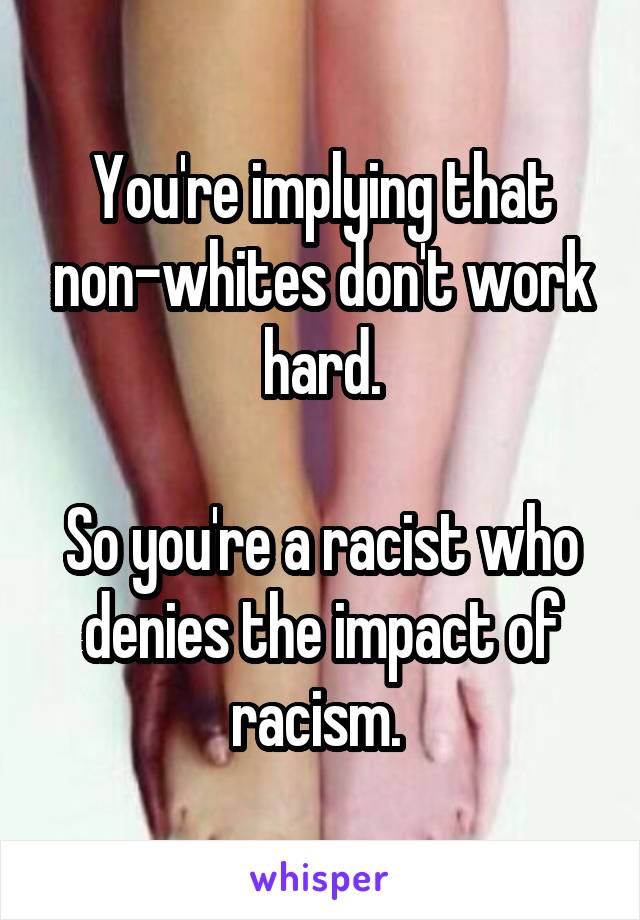 You're implying that non-whites don't work hard.

So you're a racist who denies the impact of racism.

whisper